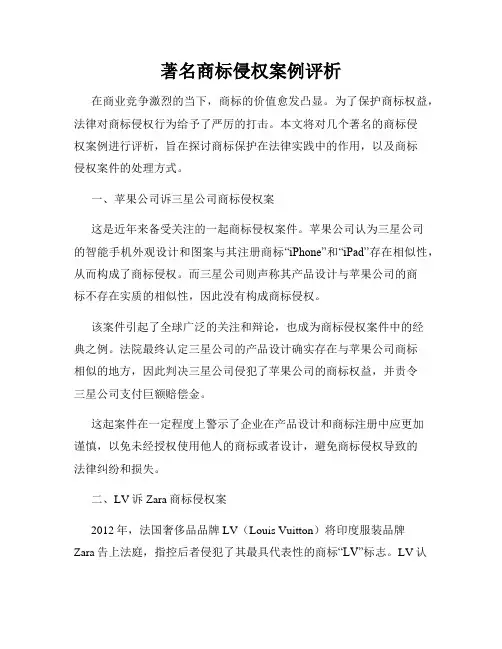 著名商标侵权案例评析

在商业竞争激烈的当下，商标的价值愈发凸显。为了保护商标权益，法律对商标侵权行为给予了严厉的打击。本文将对几个著名的商标侵权案例进行评析，旨在探讨商标保护在法律实践中的作用，以及商标侵权案件的处理方式。

一、苹果公司诉三星公司商标侵权案

这是近年来备受关注的一起商标侵权案件。苹果公司认为三星公司的智能手机外观设计和图案与其注册商标“iPhone”和“iPad”存在相似性，从而构成了商标侵权。而三星公司则声称其产品设计与苹果公司的商标不存在实质的相似性，因此没有构成商标侵权。

该案件引起了全球广泛的关注和辩论，也成为商标侵权案件中的经典之例。法院最终认定三星公司的产品设计确实存在与苹果公司商标相似的地方，因此判决三星公司侵犯了苹果公司的商标权益，并责令三星公司支付巨额赔偿金。

这起案件在一定程度上警示了企业在产品设计和商标注册中应更加谨慎，以免未经授权使用他人的商标或者设计，避免商标侵权导致的法律纠纷和损失。

二、LV诉Zara商标侵权案

2012年，法国奢侈品品牌LV（Louis Vuitton）将印度服装品牌Zara告上法庭，指控后者侵犯了其最具代表性的商标“LV”标志。LV认